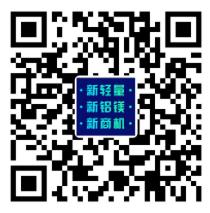 ·新轻量·
·新铝镁·
·新商机·